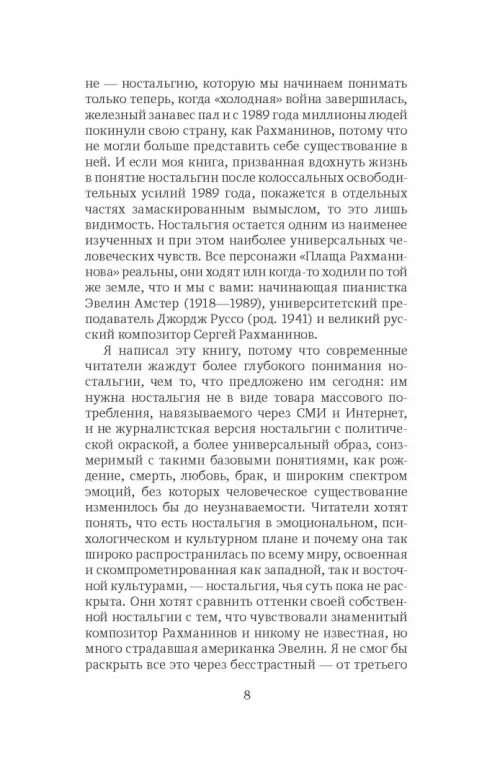 не — ностальгию, которую мы начинаем понимать только теперь, когда «холодная» война завершилась, железный занавес пал и с 1989 года миллионы людей покинули свою страну, как Рахманинов, потому что не могли больше представить себе существование в ней. И если моя книга, призванная вдохнуть жизнь в понятие ностальгии после колоссальных освободительных усилий 1989 года, покажется в отдельных частях замаскированным вымыслом, то это лишь видимость. Ностальгия остается одним из наименее изученных и при этом наиболее универсальных человеческих чувств. Все персонажи «Плаща Рахманинова» реальны, они ходят или когда-то ходили по той же земле, что и мы с вами: начинающая пианистка Эвелин Амстер (1918—1989), университетский преподаватель Джордж Руссо (род. 1941) и великий русский композитор Сергей Рахманинов.

Я написал эту книгу, потому что современные читатели жаждут более глубокого понимания ностальгии, чем то, что предложено им сегодня: им нужна ностальгия не в виде товара массового потребления, навязываемого через СМИ и Интернет, и не журналистская версия ностальгии с политической окраской, а более универсальный образ, соизмеримый с такими базовыми понятиями, как рождение, смерть, любовь, брак, и широким спектром эмоций, без которых человеческое существование изменилось бы до неузнаваемости. Читатели хотят понять, что есть ностальгия в эмоциональном, психологическом и культурном плане и почему она так широко распространилась по всему миру, освоенная и скомпрометированная как западной, так и восточной культурами, — ностальгия, чья суть пока не раскрыта. Они хотят сравнить оттенки своей собственной ностальгии с тем, что чувствовали знаменитый композитор Рахманинов и никому не известная, но много страдавшая американка Эвелин. Я не смог бы раскрыть все это через бесстрастный — от третьего

8